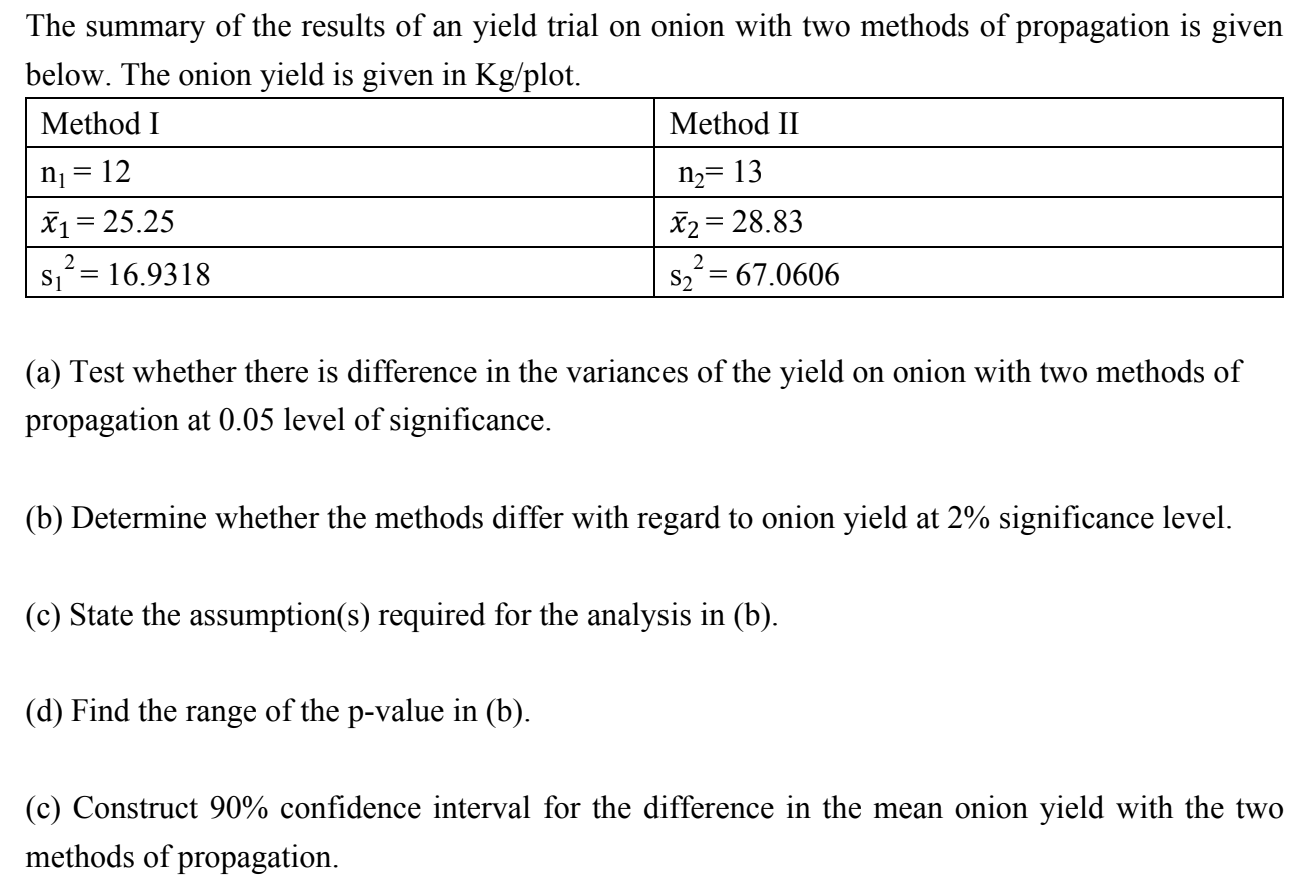 The summary of the results of an yield trial on onion with two methods of propagation is given below. The onion yield is given in Kg/plot.

| Method I | Method II |
|---|---|
| $n_1 = 12$ | $n_2 = 13$ |
| $\bar{x}_1 = 25.25$ | $\bar{x}_2 = 28.83$ |
| $s_1^2 = 16.9318$ | $s_2^2 = 67.0606$ |

(a) Test whether there is difference in the variances of the yield on onion with two methods of propagation at 0.05 level of significance.

(b) Determine whether the methods differ with regard to onion yield at 2% significance level.

(c) State the assumption(s) required for the analysis in (b).

(d) Find the range of the p-value in (b).

(c) Construct 90% confidence interval for the difference in the mean onion yield with the two methods of propagation.